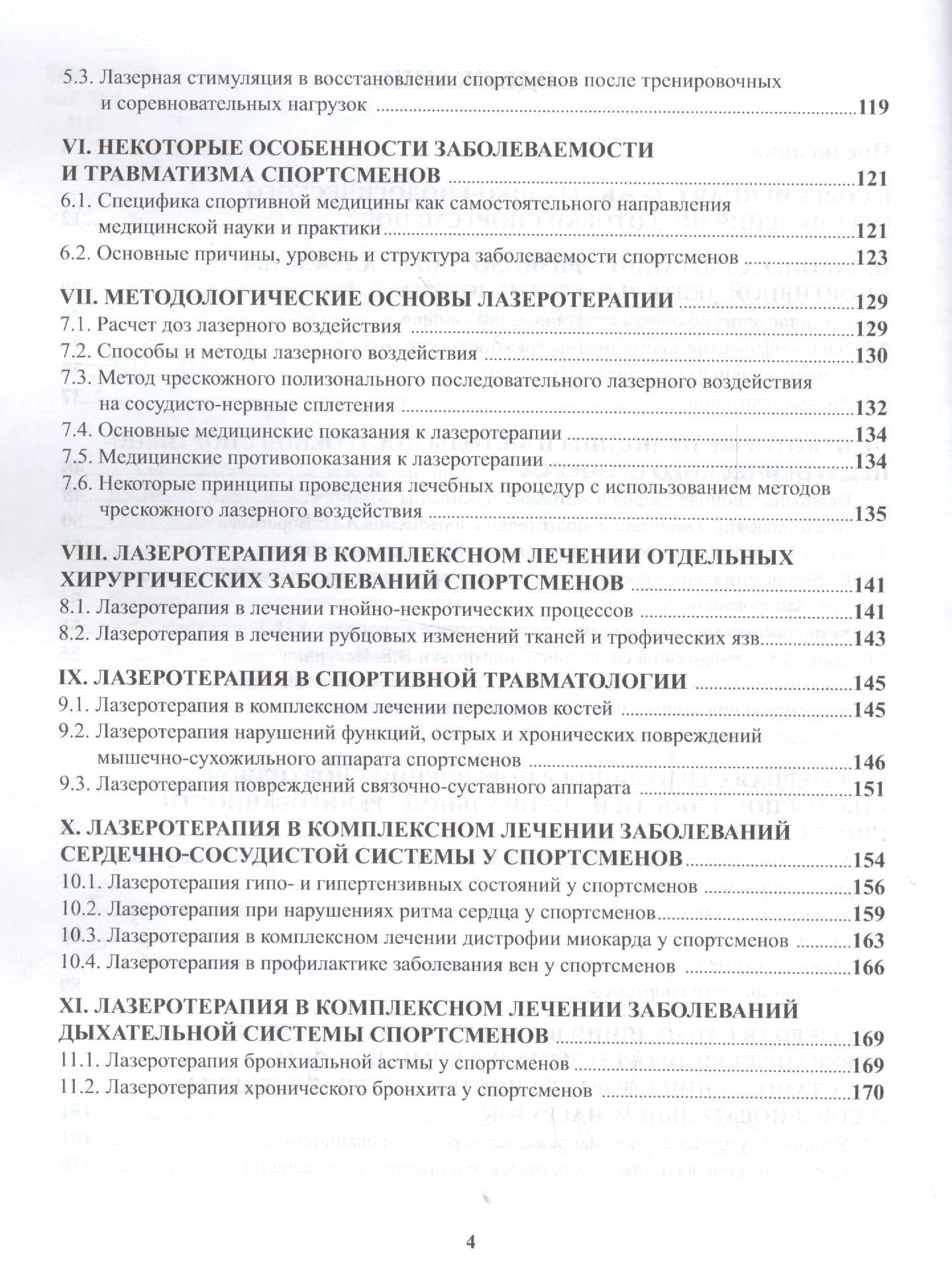 5.3. Лазерная стимуляция в восстановлении спортсменов после тренировочных и соревновательных нагрузок 119

VI. НЕКОТОРЫЕ ОСОБЕННОСТИ ЗАБОЛЕВАЕМОСТИ И ТРАВМАТИЗМА СПОРТСМЕНОВ 121

6.1. Специфика спортивной медицины как самостоятельного направления медицинской науки и практики 121

6.2. Основные причины, уровень и структура заболеваемости спортсменов 123

VII. МЕТОДОЛОГИЧЕСКИЕ ОСНОВЫ ЛАЗЕРОТЕРАПИИ 129

7.1. Расчет доз лазерного воздействия 129

7.2. Способы и методы лазерного воздействия 130

7.3. Метод чрескожного полизонального последовательного лазерного воздействия на сосудисто-нервные сплетения 132

7.4. Основные медицинские показания к лазеротерапии 134

7.5. Медицинские противопоказания к лазеротерапии 134

7.6. Некоторые принципы проведения лечебных процедур с использованием методов чрескожного лазерного воздействия 135

VIII. ЛАЗЕРОТЕРАПИЯ В КОМПЛЕКСНОМ ЛЕЧЕНИИ ОТДЕЛЬНЫХ ХИРУРГИЧЕСКИХ ЗАБОЛЕВАНИЙ СПОРТСМЕНОВ 141

8.1. Лазеротерапия в лечении гнойно-некротических процессов 141

8.2. Лазеротерапия в лечении рубцовых изменений тканей и трофических язв 143

IX. ЛАЗЕРОТЕРАПИЯ В СПОРТИВНОЙ ТРАВМАТОЛОГИИ 145

9.1. Лазеротерапия в комплексном лечении переломов костей 145

9.2. Лазеротерапия нарушений функций, острых и хронических повреждений мышечно-сухожильного аппарата спортсменов 146

9.3. Лазеротерапия повреждений связочно-суставного аппарата 151

X. ЛАЗЕРОТЕРАПИЯ В КОМПЛЕКСНОМ ЛЕЧЕНИИ ЗАБОЛЕВАНИЙ СЕРДЕЧНО-СОСУДИСТОЙ СИСТЕМЫ У СПОРТСМЕНОВ 154

10.1. Лазеротерапия гипо- и гипертензивных состояний у спортсменов 156

10.2. Лазеротерапия при нарушениях ритма сердца у спортсменов 159

10.3. Лазеротерапия в комплексном лечении дистрофии миокарда у спортсменов 163

10.4. Лазеротерапия в профилактике заболевания вен у спортсменов 166

XI. ЛАЗЕРОТЕРАПИЯ В КОМПЛЕКСНОМ ЛЕЧЕНИИ ЗАБОЛЕВАНИЙ ДЫХАТЕЛЬНОЙ СИСТЕМЫ СПОРТСМЕНОВ 169

11.1. Лазеротерапия бронхиальной астмы у спортсменов 169

11.2. Лазеротерапия хронического бронхита у спортсменов 170

4